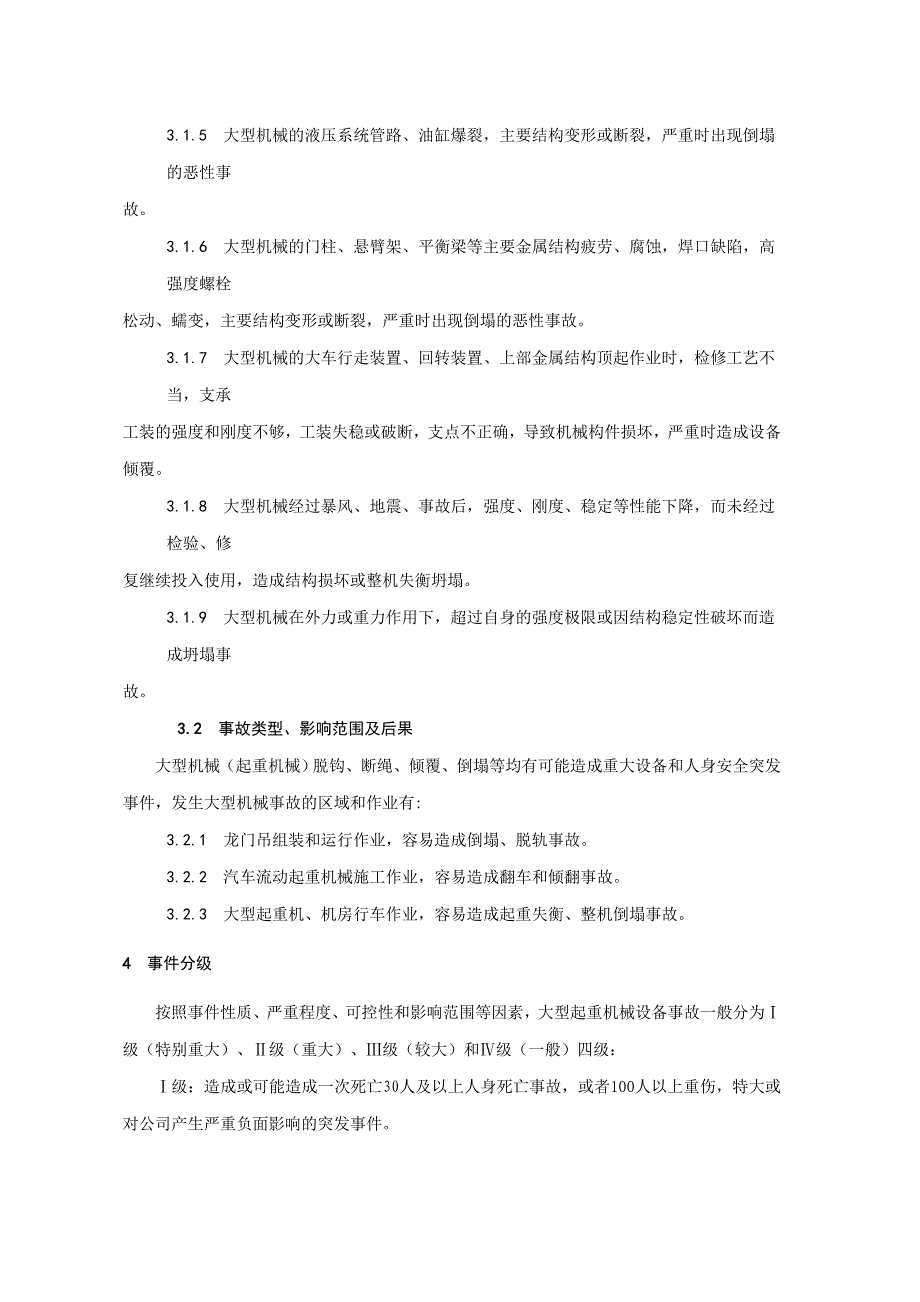 3.1.5 大型机械的液压系统管路、油缸爆裂，主要结构变形或断裂，严重时出现倒塌的恶性事故。

3.1.6 大型机械的门柱、悬臂架、平衡梁等主要金属结构疲劳、腐蚀，焊口缺陷，高强度螺栓松动、蠕变，主要结构变形或断裂，严重时出现倒塌的恶性事故。

3.1.7 大型机械的大车行走装置、回转装置、上部金属结构顶起作业时，检修工艺不当，支承工装的强度和刚度不够，工装失稳或破断，支点不正确，导致机械构件损坏，严重时造成设备倾覆。

3.1.8 大型机械经过暴风、地震、事故后，强度、刚度、稳定等性能下降，而未经过检验、修复继续投入使用，造成结构损坏或整机失衡坍塌。

3.1.9 大型机械在外力或重力作用下，超过自身的强度极限或因结构稳定性破坏而造成坍塌事故。

3.2 事故类型、影响范围及后果

大型机械（起重机械）脱钩、断绳、倾覆、倒塌等均有可能造成重大设备和人身安全突发事件，发生大型机械事故的区域和作业有:

3.2.1 龙门吊组装和运行作业，容易造成倒塌、脱轨事故。

3.2.2 汽车流动起重机械施工作业，容易造成翻车和倾翻事故。

3.2.3 大型起重机、机房行车作业，容易造成起重失衡、整机倒塌事故。

4 事件分级

按照事件性质、严重程度、可控性和影响范围等因素，大型起重机械设备事故一般分为Ⅰ级（特别重大）、Ⅱ级（重大）、Ⅲ级（较大）和Ⅳ级（一般）四级：

Ⅰ级：造成或可能造成一次死亡30人及以上人身死亡事故，或者100人以上重伤，特大或对公司产生严重负面影响的突发事件。